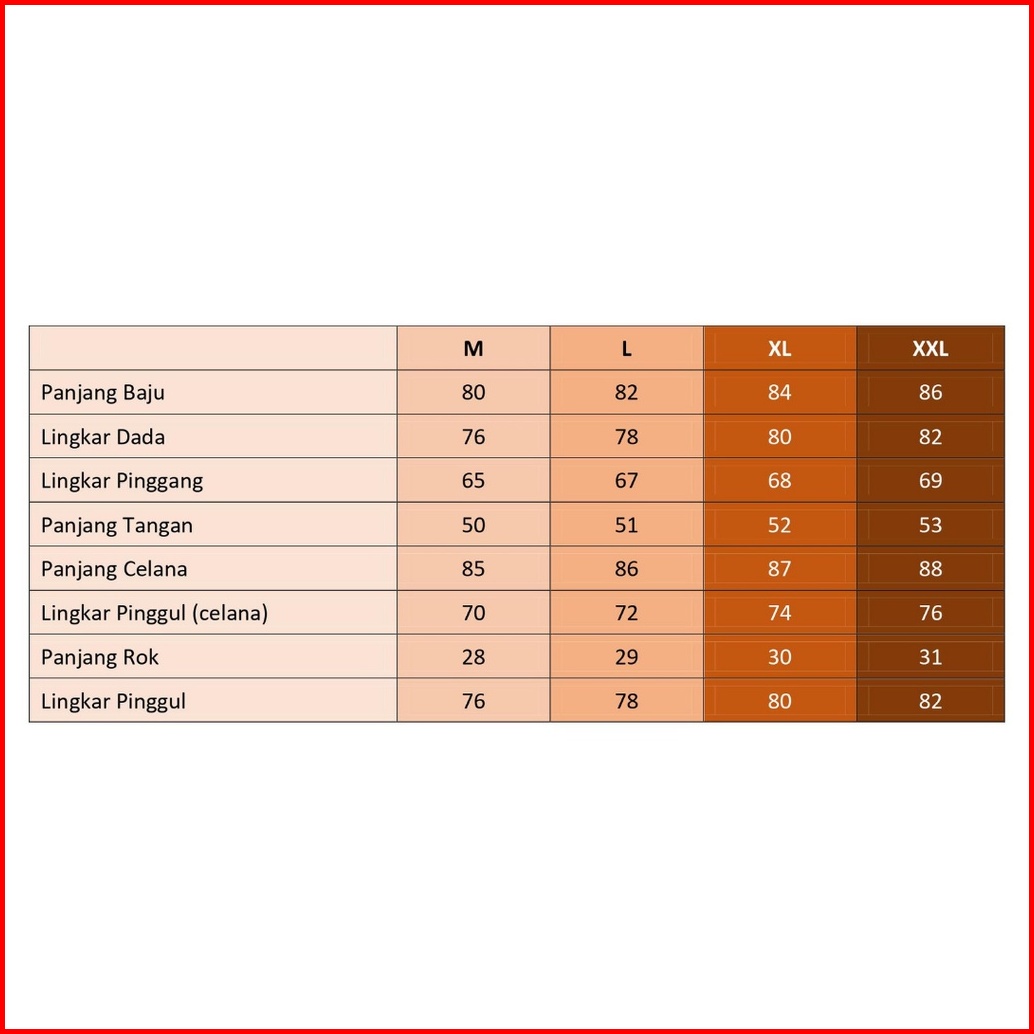 | | M | L | XL | XXL |
|---|---|---|---|---|
| Panjang Baju | 80 | 82 | 84 | 86 |
| Lingkar Dada | 76 | 78 | 80 | 82 |
| Lingkar Pinggang | 65 | 67 | 68 | 69 |
| Panjang Tangan | 50 | 51 | 52 | 53 |
| Panjang Celana | 85 | 86 | 87 | 88 |
| Lingkar Pinggul (celana) | 70 | 72 | 74 | 76 |
| Panjang Rok | 28 | 29 | 30 | 31 |
| Lingkar Pinggul | 76 | 78 | 80 | 82 |